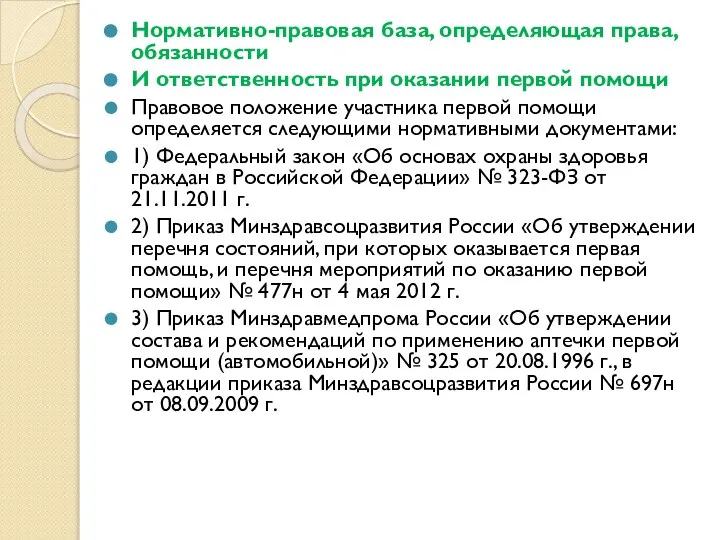 Нормативно-правовая база, определяющая права, обязанности

И ответственность при оказании первой помощи

Правовое положение участника первой помощи определяется следующими нормативными документами:

1) Федеральный закон «Об основах охраны здоровья граждан в Российской Федерации» № 323-ФЗ от 21.11.2011 г.

2) Приказ Минздравсоцразвития России «Об утверждении перечня состояний, при которых оказывается первая помощь, и перечня мероприятий по оказанию первой помощи» № 477н от 4 мая 2012 г.

3) Приказ Минздравмедпрома России «Об утверждении состава и рекомендаций по применению аптечки первой помощи (автомобильной)» № 325 от 20.08.1996 г., в редакции приказа Минздравсоцразвития России № 697н от 08.09.2009 г.